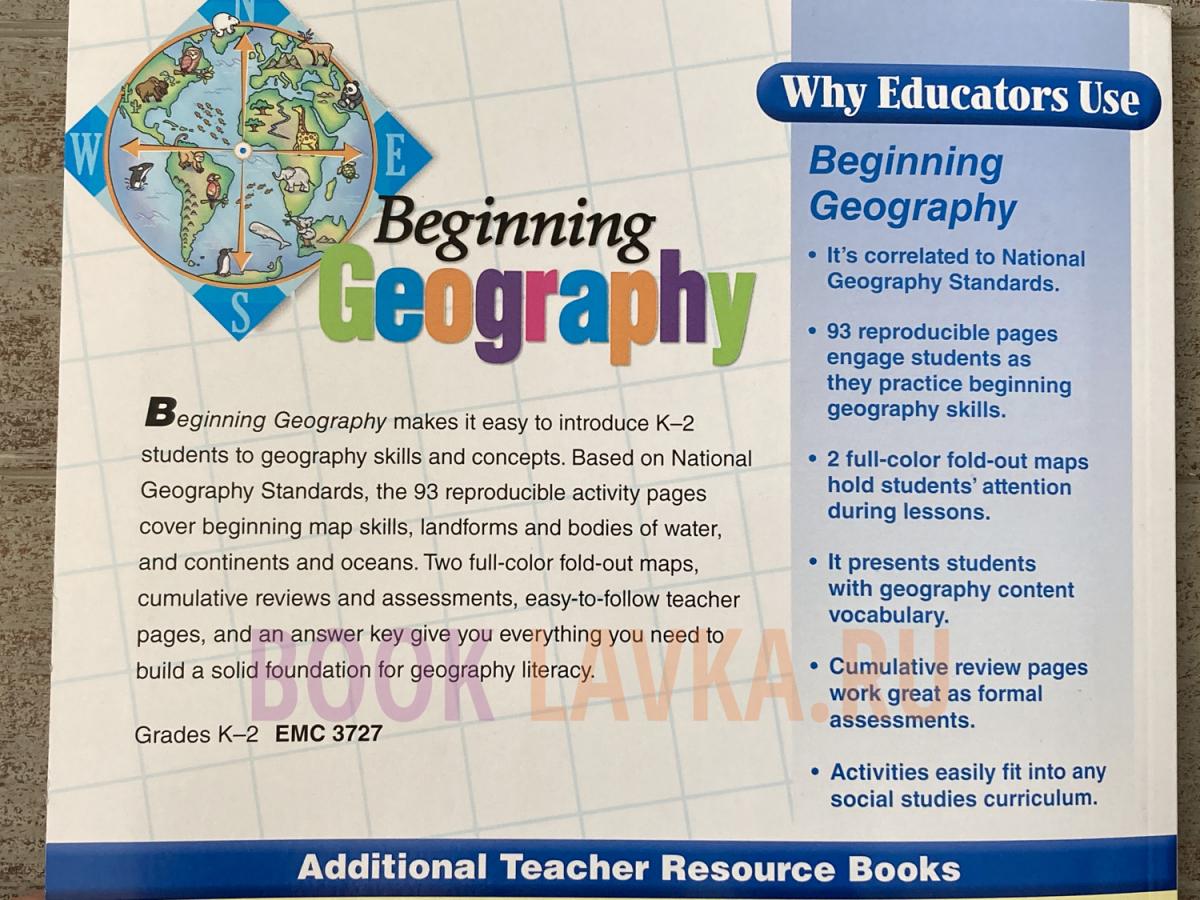 N
W
E
S

Beginning Geography

Beginning Geography makes it easy to introduce K–2 students to geography skills and concepts. Based on National Geography Standards, the 93 reproducible activity pages cover beginning map skills, landforms and bodies of water, and continents and oceans. Two full-color fold-out maps, cumulative reviews and assessments, easy-to-follow teacher pages, and an answer key give you everything you need to build a solid foundation for geography literacy.

Grades K–2 EMC 3727

BOOK LAVKA.RU

Why Educators Use

Beginning Geography

• It's correlated to National Geography Standards.

• 93 reproducible pages engage students as they practice beginning geography skills.

• 2 full-color fold-out maps hold students' attention during lessons.

• It presents students with geography content vocabulary.

• Cumulative review pages work great as formal assessments.

• Activities easily fit into any social studies curriculum.

Additional Teacher Resource Books